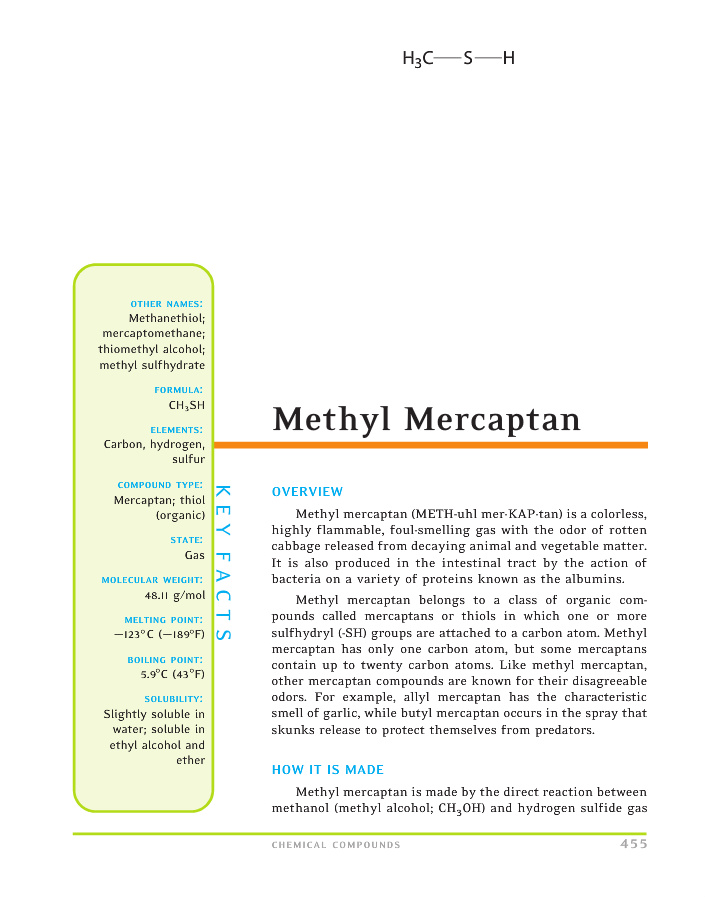 $H_3C—S—H$

OTHER NAMES:
Methanethiol; mercaptomethane; thiomethyl alcohol; methyl sulfhydrate

FORMULA:
$CH_3SH$

ELEMENTS:
Carbon, hydrogen, sulfur

COMPOUND TYPE:
Mercaptan; thiol (organic)

STATE:
Gas

MOLECULAR WEIGHT:
48.11 g/mol

MELTING POINT:
−123°C (−189°F)

BOILING POINT:
5.9°C (43°F)

SOLUBILITY:
Slightly soluble in water; soluble in ethyl alcohol and ether

KEY FACTS

Methyl Mercaptan

OVERVIEW

Methyl mercaptan (METH-uhl mer-KAP-tan) is a colorless, highly flammable, foul-smelling gas with the odor of rotten cabbage released from decaying animal and vegetable matter. It is also produced in the intestinal tract by the action of bacteria on a variety of proteins known as the albumins.

Methyl mercaptan belongs to a class of organic compounds called mercaptans or thiols in which one or more sulfhydryl (-SH) groups are attached to a carbon atom. Methyl mercaptan has only one carbon atom, but some mercaptans contain up to twenty carbon atoms. Like methyl mercaptan, other mercaptan compounds are known for their disagreeable odors. For example, allyl mercaptan has the characteristic smell of garlic, while butyl mercaptan occurs in the spray that skunks release to protect themselves from predators.

HOW IT IS MADE

Methyl mercaptan is made by the direct reaction between methanol (methyl alcohol; $CH_3OH$) and hydrogen sulfide gas

CHEMICAL COMPOUNDS 455